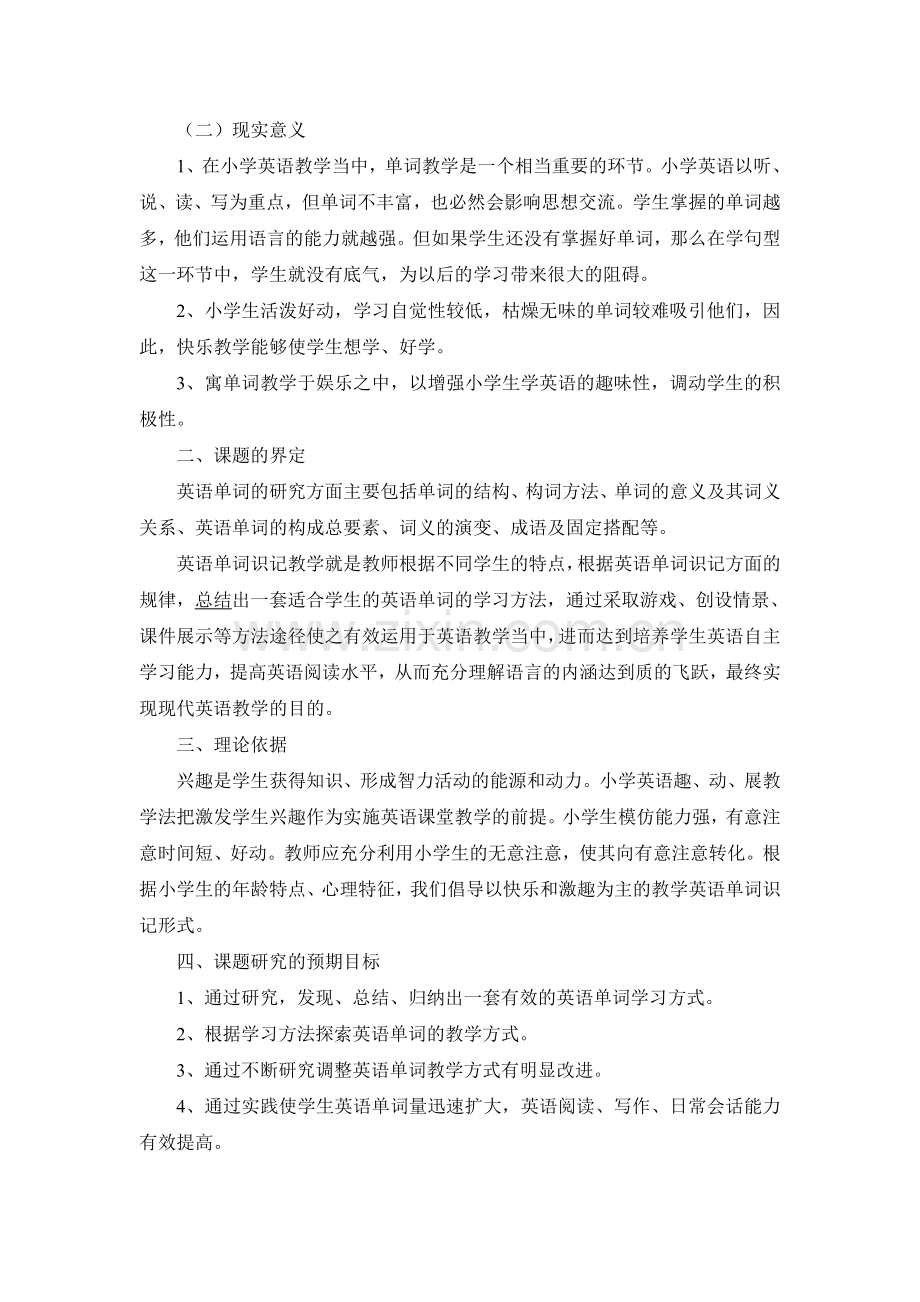 （二）现实意义

1、在小学英语教学当中，单词教学是一个相当重要的环节。小学英语以听、说、读、写为重点，但单词不丰富，也必然会影响思想交流。学生掌握的单词越多，他们运用语言的能力就越强。但如果学生还没有掌握好单词，那么在学句型这一环节中，学生就没有底气，为以后的学习带来很大的阻碍。

2、小学生活泼好动，学习自觉性较低，枯燥无味的单词较难吸引他们，因此，快乐教学能够使学生想学、好学。

3、寓单词教学于娱乐之中，以增强小学生学英语的趣味性，调动学生的积极性。

二、课题的界定

英语单词的研究方面主要包括单词的结构、构词方法、单词的意义及其词义关系、英语单词的构成总要素、词义的演变、成语及固定搭配等。

英语单词识记教学就是教师根据不同学生的特点，根据英语单词识记方面的规律，总结出一套适合学生的英语单词的学习方法，通过采取游戏、创设情景、课件展示等方法途径使之有效运用于英语教学当中，进而达到培养学生英语自主学习能力，提高英语阅读水平，从而充分理解语言的内涵达到质的飞跃，最终实现现代英语教学的目的。

三、理论依据

兴趣是学生获得知识、形成智力活动的能源和动力。小学英语趣、动、展教学法把激发学生兴趣作为实施英语课堂教学的前提。小学生模仿能力强，有意注意时间短、好动。教师应充分利用小学生的无意注意，使其向有意注意转化。根据小学生的年龄特点、心理特征，我们倡导以快乐和激趣为主的教学英语单词识记形式。

四、课题研究的预期目标

1、通过研究，发现、总结、归纳出一套有效的英语单词学习方式。

2、根据学习方法探索英语单词的教学方式。

3、通过不断研究调整英语单词教学方式有明显改进。

4、通过实践使学生英语单词量迅速扩大，英语阅读、写作、日常会话能力有效提高。

www.zixin.com.cn